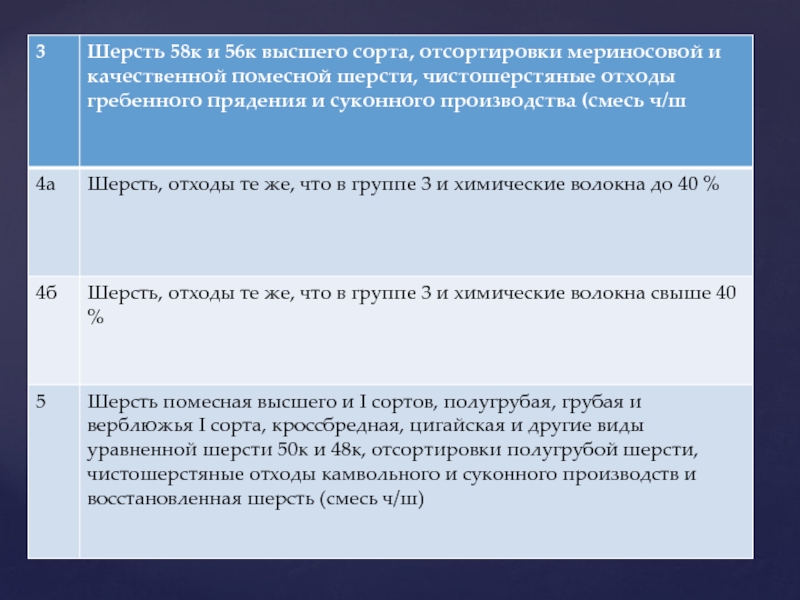 | 3 | Шерсть 58к и 56к высшего сорта, отсортировки мериносовой и качественной помесной шерсти, чистошерстяные отходы гребенного прядения и суконного производства (смесь ч/ш |
|---|---|
| 4а | Шерсть, отходы те же, что в группе 3 и химические волокна до 40 % |
| 4б | Шерсть, отходы те же, что в группе 3 и химические волокна свыше 40 % |
| 5 | Шерсть помесная высшего и I сортов, полугрубая, грубая и верблюжья I сорта, кроссбредная, цигайская и другие виды уравненной шерсти 50к и 48к, отсортировки полугрубой шерсти, чистошерстяные отходы камвольного и суконного производств и восстановленная шерсть (смесь ч/ш) |